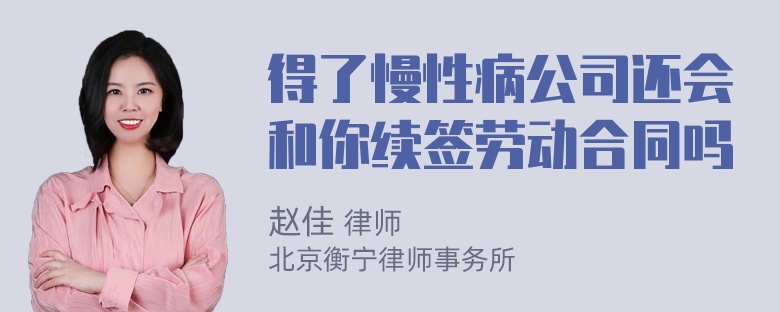 得了慢性病公司还会和你续签劳动合同吗

赵佳 律师
北京衡宁律师事务所